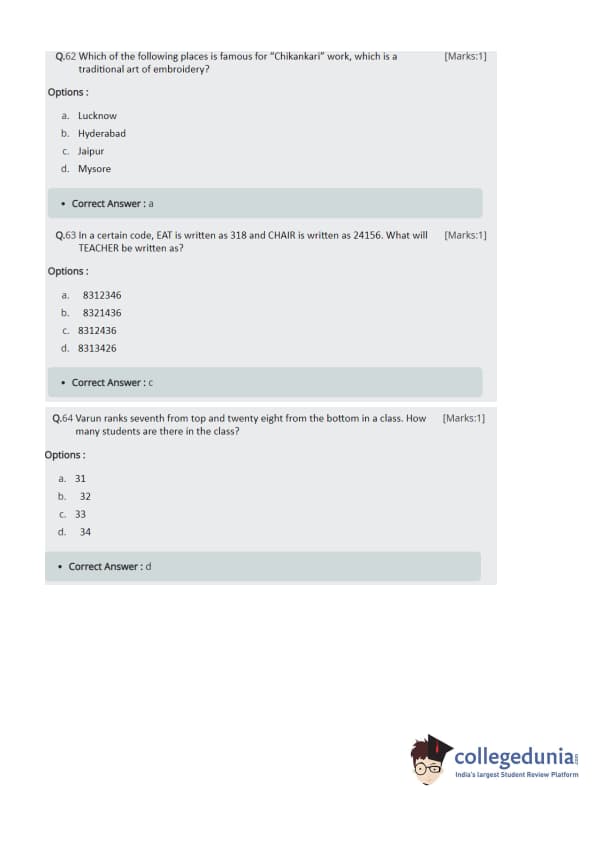 Q.62 Which of the following places is famous for "Chikankari" work, which is a traditional art of embroidery? [Marks:1]

Options :

a. Lucknow
b. Hyderabad
c. Jaipur
d. Mysore

• Correct Answer : a

Q.63 In a certain code, EAT is written as 318 and CHAIR is written as 24156. What will TEACHER be written as? [Marks:1]

Options :

a. 8312346
b. 8321436
c. 8312436
d. 8313426

• Correct Answer : c

Q.64 Varun ranks seventh from top and twenty eight from the bottom in a class. How many students are there in the class? [Marks:1]

Options :

a. 31
b. 32
c. 33
d. 34

• Correct Answer : d

collegedunia.com
India's largest Student Review Platform